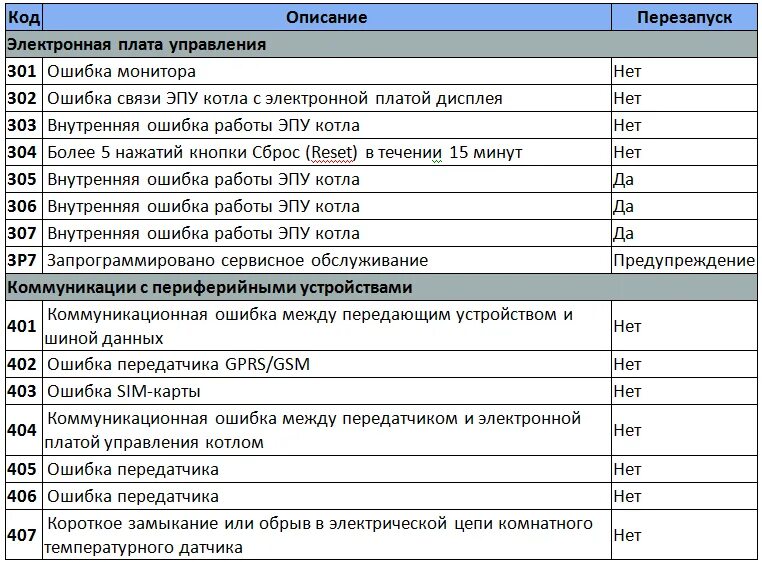 | Код | Описание | Перезапуск |
|---|---|---|
| Электронная плата управления | | |
| 301 | Ошибка монитора | Нет |
| 302 | Ошибка связи ЭПУ котла с электронной платой дисплея | Нет |
| 303 | Внутренняя ошибка работы ЭПУ котла | Нет |
| 304 | Более 5 нажатий кнопки Сброс (Reset) в течении 15 минут | Нет |
| 305 | Внутренняя ошибка работы ЭПУ котла | Да |
| 306 | Внутренняя ошибка работы ЭПУ котла | Да |
| 307 | Внутренняя ошибка работы ЭПУ котла | Да |
| 3P7 | Запрограммировано сервисное обслуживание | Предупреждение |
| Коммуникации с периферийными устройствами | | |
| 401 | Коммуникационная ошибка между передающим устройством и шиной данных | Нет |
| 402 | Ошибка передатчика GPRS/GSM | Нет |
| 403 | Ошибка SIM-карты | Нет |
| 404 | Коммуникационная ошибка между передатчиком и электронной платой управления котлом | Нет |
| 405 | Ошибка передатчика | Нет |
| 406 | Ошибка передатчика | Нет |
| 407 | Короткое замыкание или обрыв в электрической цепи комнатного температурного датчика | Нет |